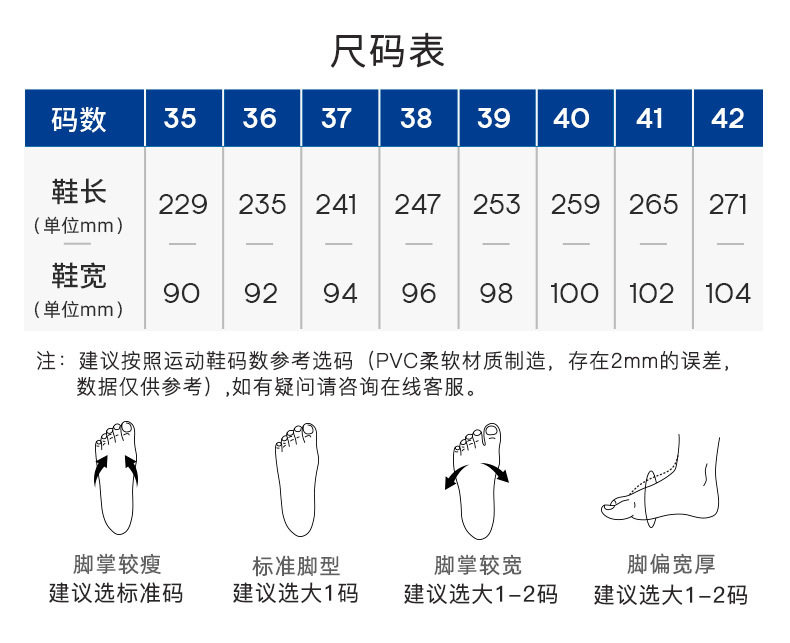 尺码表

| 码数 | 35 | 36 | 37 | 38 | 39 | 40 | 41 | 42 |
|---|---|---|---|---|---|---|---|---|
| 鞋长（单位mm） | 229 | 235 | 241 | 247 | 253 | 259 | 265 | 271 |
| 鞋宽（单位mm） | 90 | 92 | 94 | 96 | 98 | 100 | 102 | 104 |

注：建议按照运动鞋码数参考选码（PVC柔软材质制造，存在2mm的误差，数据仅供参考）,如有疑问请咨询在线客服。

脚掌较瘦
建议选标准码

标准脚型
建议选大1码

脚掌较宽
建议选大1-2码

脚偏宽厚
建议选大1-2码